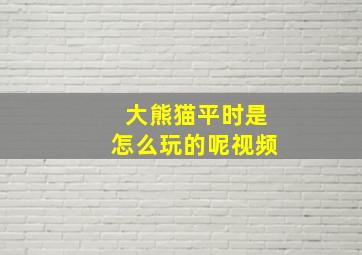 大熊猫平时是
怎么玩的呢视频